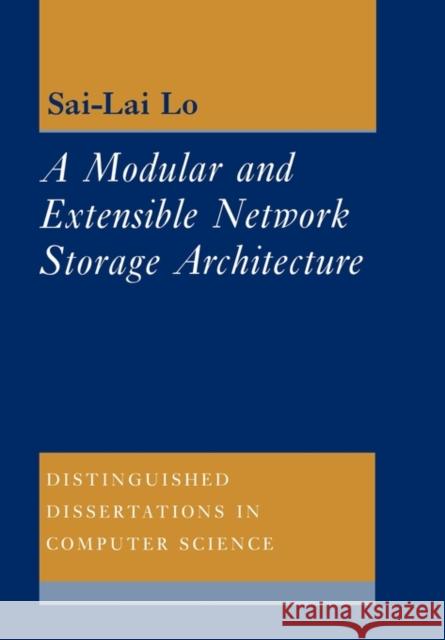 Sai-Lai Lo

A Modular and Extensible Network Storage Architecture

DISTINGUISHED DISSERTATIONS IN COMPUTER SCIENCE